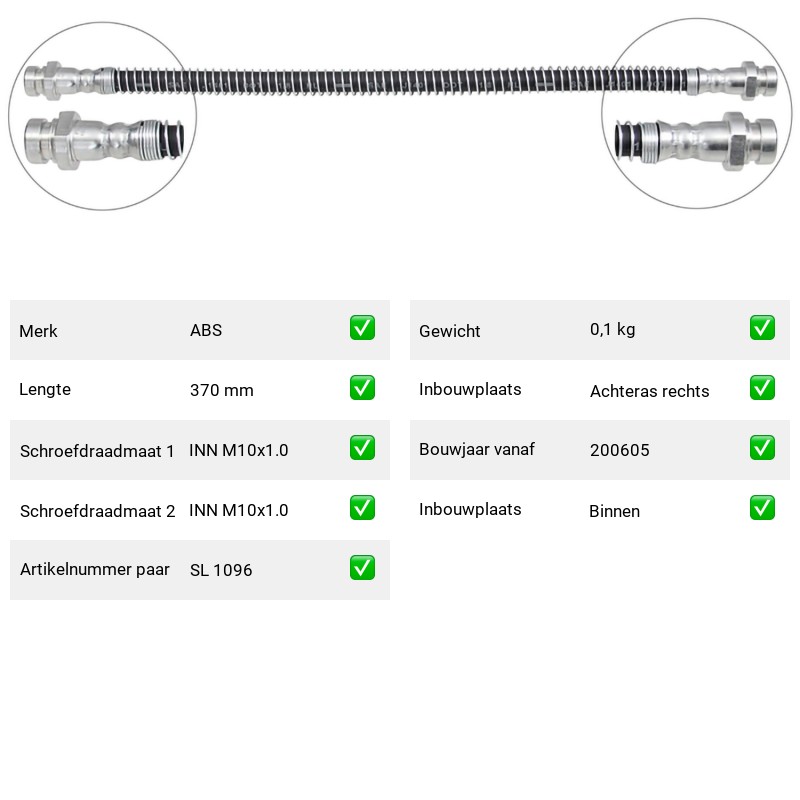 | Merk | ABS | ✅ |
|---|---|---|
| Lengte | 370 mm | ✅ |
| Schroefdraadmaat 1 | INN M10x1.0 | ✅ |
| Schroefdraadmaat 2 | INN M10x1.0 | ✅ |
| Artikelnummer paar | SL 1096 | ✅ |

| Gewicht | 0,1 kg | ✅ |
|---|---|---|
| Inbouwplaats | Achteras rechts | ✅ |
| Bouwjaar vanaf | 200605 | ✅ |
| Inbouwplaats | Binnen | ✅ |